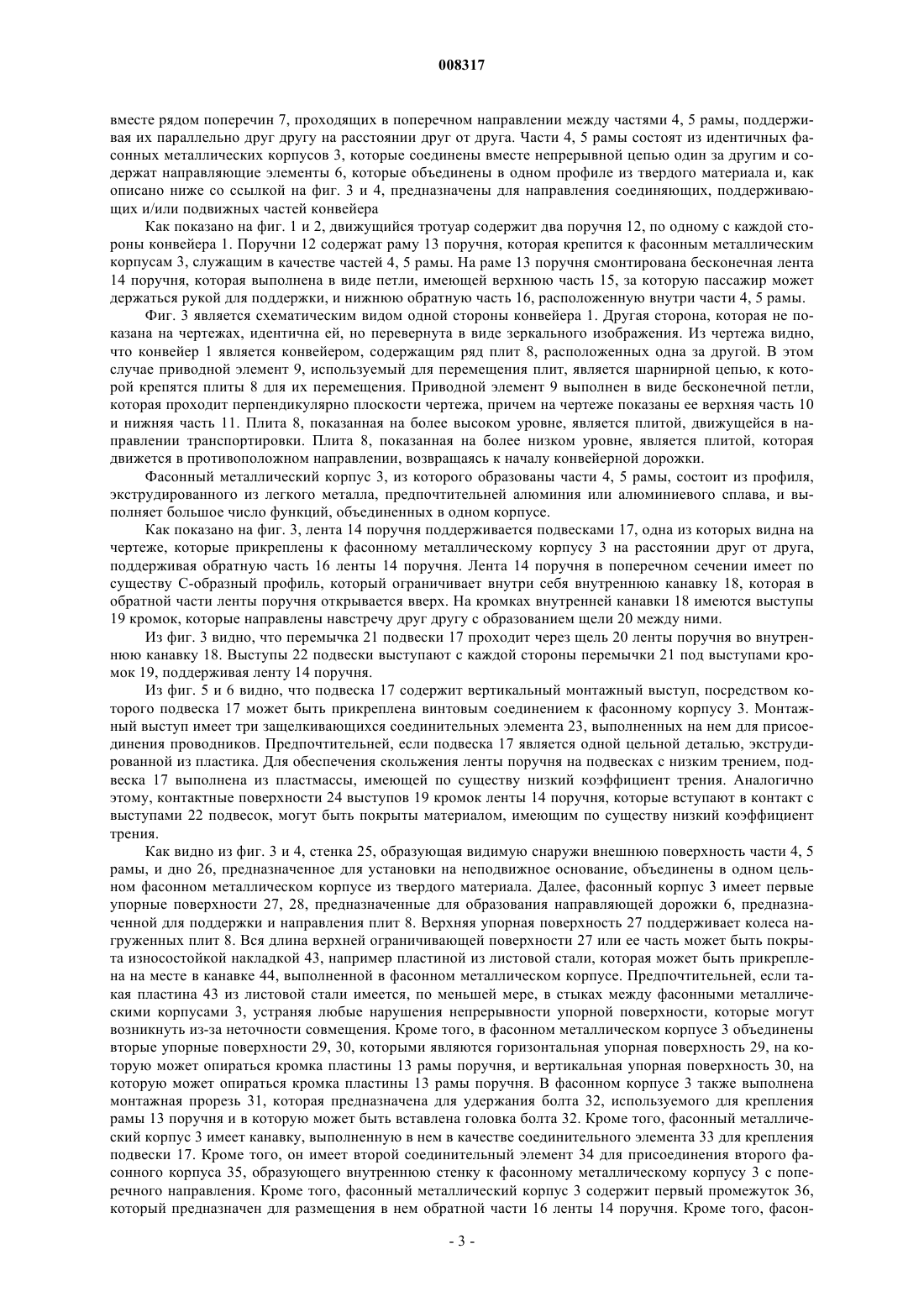 008317

вместе рядом поперечин 7, проходящих в поперечном направлении между частями 4, 5 рамы, поддерживая их параллельно друг другу на расстоянии друг от друга. Части 4, 5 рамы состоят из идентичных фасонных металлических корпусов 3, которые соединены вместе непрерывной цепью один за другим и содержат направляющие элементы 6, которые объединены в одном профиле из твердого материала и, как описано ниже со ссылкой на фиг. 3 и 4, предназначены для направления соединяющих, поддерживающих и/или подвижных частей конвейера

Как показано на фиг. 1 и 2, движущийся тротуар содержит два поручня 12, по одному с каждой стороны конвейера 1. Поручни 12 содержат раму 13 поручня, которая крепится к фасонным металлическим корпусам 3, служащим в качестве частей 4, 5 рамы. На раме 13 поручня смонтирована бесконечная лента 14 поручня, которая выполнена в виде петли, имеющей верхнюю часть 15, за которую пассажир может держаться рукой для поддержки, и нижнюю обратную часть 16, расположенную внутри части 4, 5 рамы.

Фиг. 3 является схематическим видом одной стороны конвейера 1. Другая сторона, которая не показана на чертежах, идентична ей, но перевернута в виде зеркального изображения. Из чертежа видно, что конвейер 1 является конвейером, содержащим ряд плит 8, расположенных одна за другой. В этом случае приводной элемент 9, используемый для перемещения плит, является шарнирной цепью, к которой крепятся плиты 8 для их перемещения. Приводной элемент 9 выполнен в виде бесконечной петли, которая проходит перпендикулярно плоскости чертежа, причем на чертеже показаны ее верхняя часть 10 и нижняя часть 11. Плита 8, показанная на более высоком уровне, является плитой, движущейся в направлении транспортировки. Плита 8, показанная на более низком уровне, является плитой, которая движется в противоположном направлении, возвращаясь к началу конвейерной дорожки.

Фасонный металлический корпус 3, из которого образованы части 4, 5 рамы, состоит из профиля, экструдированного из легкого металла, предпочтительней алюминия или алюминиевого сплава, и выполняет большое число функций, объединенных в одном корпусе.

Как показано на фиг. 3, лента 14 поручня поддерживается подвесками 17, одна из которых видна на чертеже, которые прикреплены к фасонному металлическому корпусу 3 на расстоянии друг от друга, поддерживая обратную часть 16 ленты 14 поручня. Лента 14 поручня в поперечном сечении имеет по существу С-образный профиль, который ограничивает внутри себя внутреннюю канавку 18, которая в обратной части ленты поручня открывается вверх. На кромках внутренней канавки 18 имеются выступы 19 кромок, которые направлены навстречу друг другу с образованием щели 20 между ними.

Из фиг. 3 видно, что перемычка 21 подвески 17 проходит через щель 20 ленты поручня во внутреннюю канавку 18. Выступы 22 подвески выступают с каждой стороны перемычки 21 под выступами кромок 19, поддерживая ленту 14 поручня.

Из фиг. 5 и 6 видно, что подвеска 17 содержит вертикальный монтажный выступ, посредством которого подвеска 17 может быть прикреплена винтовым соединением к фасонному корпусу 3. Монтажный выступ имеет три защелкивающихся соединительных элемента 23, выполненных на нем для присоединения проводников. Предпочтительней, если подвеска 17 является одной цельной деталью, экструдированной из пластика. Для обеспечения скольжения ленты поручня на подвесках с низким трением, подвеска 17 выполнена из пластмассы, имеющей по существу низкий коэффициент трения. Аналогично этому, контактные поверхности 24 выступов 19 кромок ленты 14 поручня, которые вступают в контакт с выступами 22 подвесок, могут быть покрыты материалом, имеющим по существу низкий коэффициент трения.

Как видно из фиг. 3 и 4, стенка 25, образующая видимую снаружи внешнюю поверхность части 4, 5 рамы, и дно 26, предназначенное для установки на неподвижное основание, объединены в одном цельном фасонном металлическом корпусе из твердого материала. Далее, фасонный корпус 3 имеет первые упорные поверхности 27, 28, предназначенные для образования направляющей дорожки 6, предназначенной для поддержки и направления плит 8. Верхняя упорная поверхность 27 поддерживает колеса нагруженных плит 8. Вся длина верхней ограничивающей поверхности 27 или ее часть может быть покрыта износостойкой накладкой 43, например пластиной из листовой стали, которая может быть прикреплена на месте в канавке 44, выполненной в фасонном металлическом корпусе. Предпочтительней, если такая пластина 43 из листовой стали имеется, по меньшей мере, в стыках между фасонными металлическими корпусами 3, устраняя любые нарушения непрерывности упорной поверхности, которые могут возникнуть из-за неточности совмещения. Кроме того, в фасонном металлическом корпусе 3 объединены вторые упорные поверхности 29, 30, которыми являются горизонтальная упорная поверхность 29, на которую может опираться кромка пластины 13 рамы поручня, и вертикальная упорная поверхность 30, на которую может опираться кромка пластины 13 рамы поручня. В фасонном корпусе 3 также выполнена монтажная прорезь 31, которая предназначена для удержания болта 32, используемого для крепления рамы 13 поручня и в которую может быть вставлена головка болта 32. Кроме того, фасонный металлический корпус 3 имеет канавку, выполненную в нем в качестве соединительного элемента 33 для крепления подвески 17. Кроме того, он имеет второй соединительный элемент 34 для присоединения второго фасонного корпуса 35, образующего внутреннюю стенку к фасонному металлическому корпусу 3 с поперечного направления. Кроме того, фасонный металлический корпус 3 содержит первый промежуток 36, который предназначен для размещения в нем обратной части 16 ленты 14 поручня. Кроме того, фасон-

- 3 -